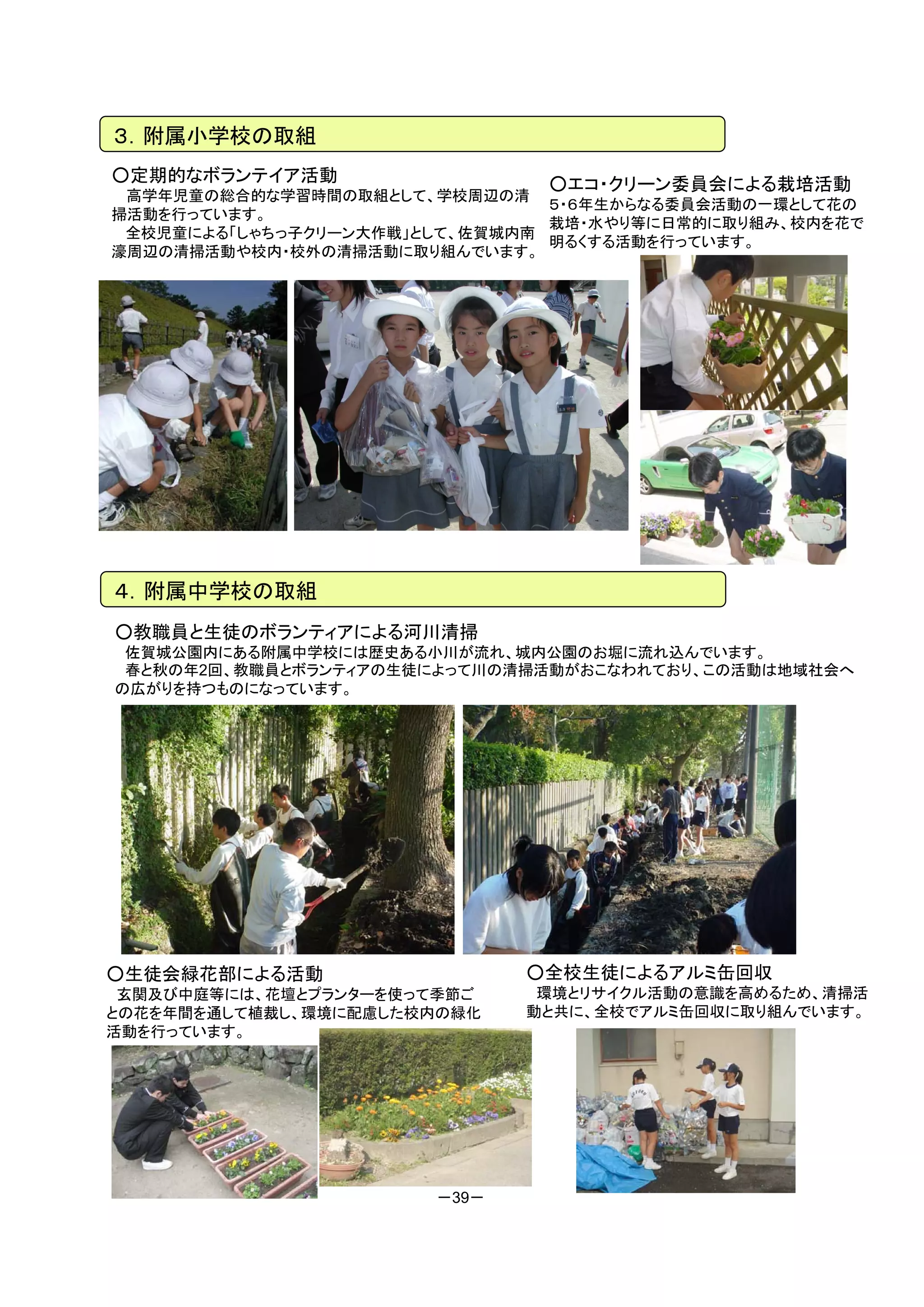 3. 附属小学校の取組

○定期的なボランテイア活動
高学年児童の総合的な学習時間の取組として、学校周辺の清掃活動を行っています。
全校児童による「しゃちっ子クリーン大作戦」として、佐賀城内南濠周辺の清掃活動や校内・校外の清掃活動に取り組んでいます。

○エコ・クリーン委員会による栽培活動
5・6年生からなる委員会活動の一環として花の栽培・水やり等に日常的に取り組み、校内を花で明るくする活動を行っています。

4. 附属中学校の取組

○教職員と生徒のボランティアによる河川清掃
佐賀城公園内にある附属中学校には歴史ある小川が流れ、城内公園のお堀に流れ込んでいます。
春と秋の年2回、教職員とボランティアの生徒によって川の清掃活動がおこなわれており、この活動は地域社会への広がりを持つものになっています。

○生徒会緑花部による活動
玄関及び中庭等には、花壇とプランターを使って季節ごとの花を年間を通して植栽し、環境に配慮した校内の緑化活動を行っています。

○全校生徒によるアルミ缶回収
環境とリサイクル活動の意識を高めるため、清掃活動と共に、全校でアルミ缶回収に取り組んでいます。

－39－